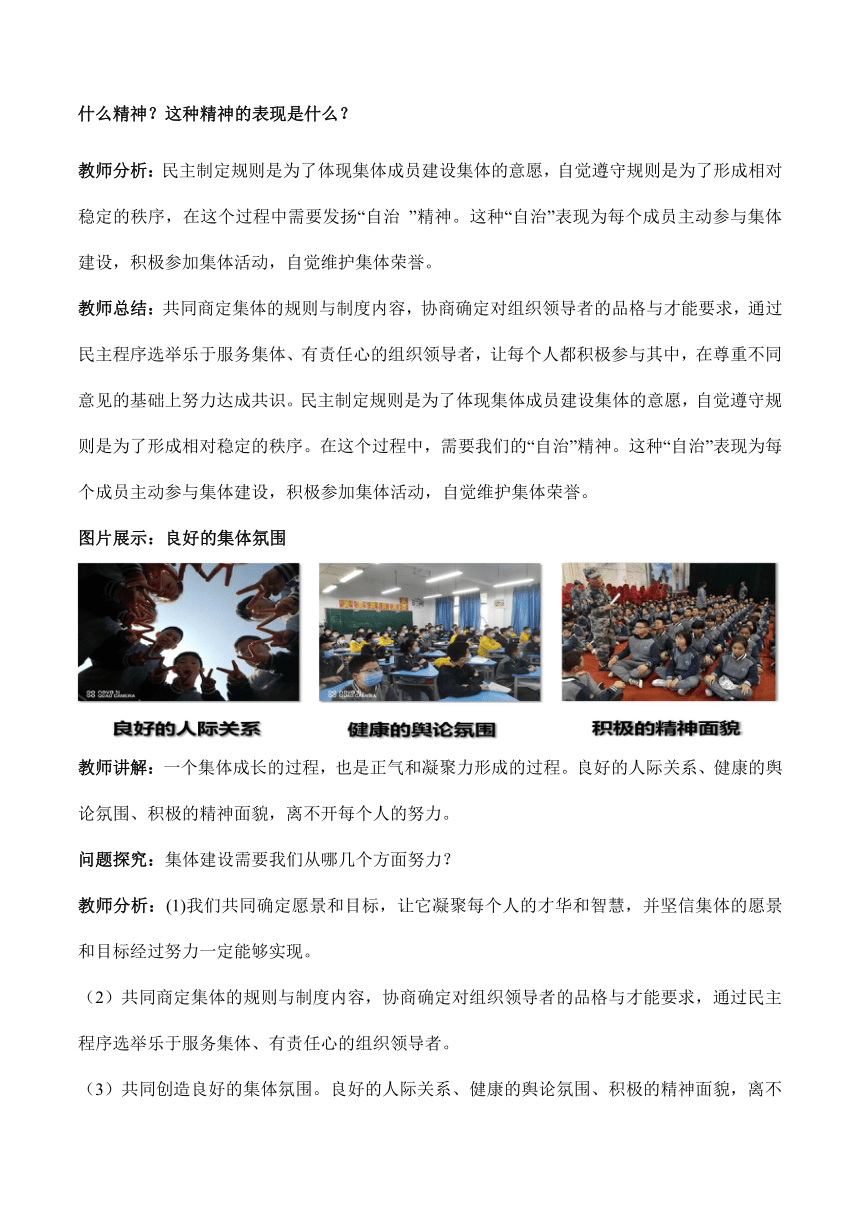 什么精神？这种精神的表现是什么？

教师分析：民主制定规则是为了体现集体成员建设集体的意愿，自觉遵守规则是为了形成相对稳定的秩序，在这个过程中需要发扬“自治 ”精神。这种“自治”表现为每个成员主动参与集体建设，积极参加集体活动，自觉维护集体荣誉。

教师总结：共同商定集体的规则与制度内容，协商确定对组织领导者的品格与才能要求，通过民主程序选举乐于服务集体、有责任心的组织领导者，让每个人都积极参与其中，在尊重不同意见的基础上努力达成共识。民主制定规则是为了体现集体成员建设集体的意愿，自觉遵守规则是为了形成相对稳定的秩序。在这个过程中，需要我们的“自治”精神。这种“自治”表现为每个成员主动参与集体建设，积极参加集体活动，自觉维护集体荣誉。

图片展示：良好的集体氛围

良好的人际关系 健康的舆论氛围 积极的精神面貌

教师讲解：一个集体成长的过程，也是正气和凝聚力形成的过程。良好的人际关系、健康的舆论氛围、积极的精神面貌，离不开每个人的努力。

问题探究：集体建设需要我们从哪几个方面努力？

教师分析：(1)我们共同确定愿景和目标，让它凝聚每个人的才华和智慧，并坚信集体的愿景和目标经过努力一定能够实现。

（2）共同商定集体的规则与制度内容，协商确定对组织领导者的品格与才能要求，通过民主程序选举乐于服务集体、有责任心的组织领导者。

（3）共同创造良好的集体氛围。良好的人际关系、健康的舆论氛围、积极的精神面貌，离不